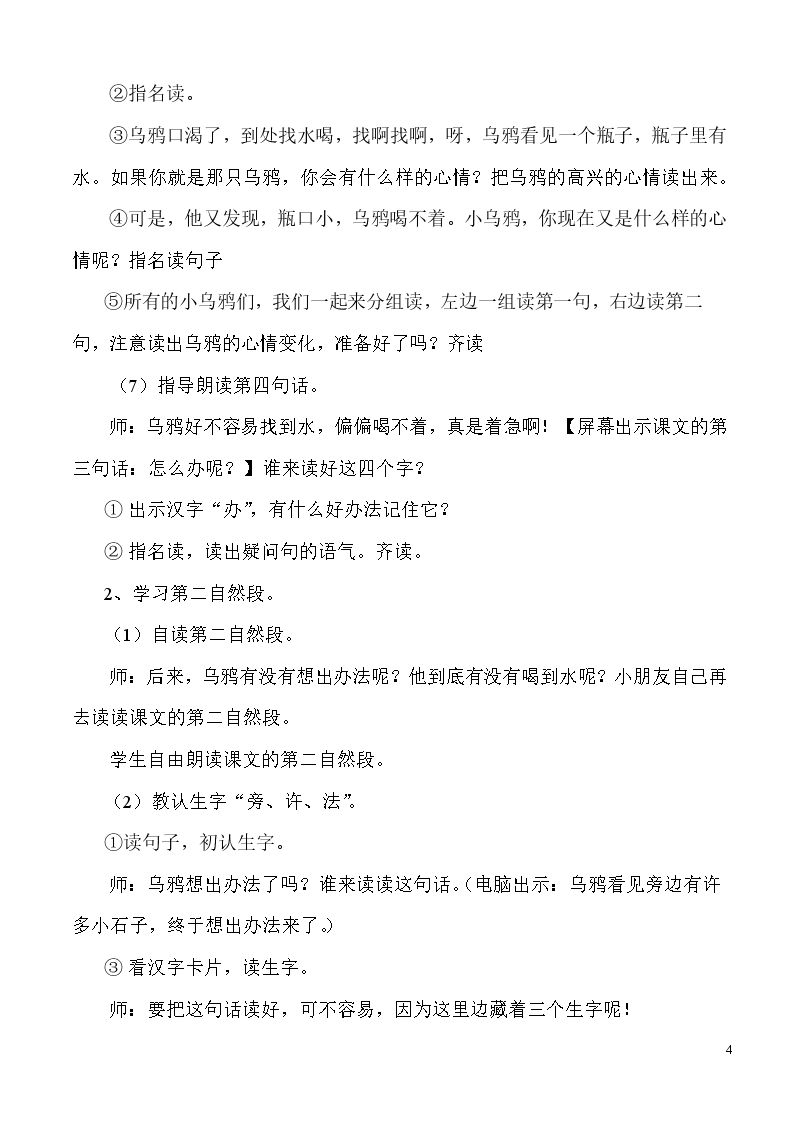 ②指名读。

③乌鸦口渴了，到处找水喝，找啊找啊，呀，乌鸦看见一个瓶子，瓶子里有水。如果你就是那只乌鸦，你会有什么样的心情？把乌鸦的高兴的心情读出来。

④可是，他又发现，瓶口小，乌鸦喝不着。小乌鸦，你现在又是什么样的心情呢？指名读句子

⑤所有的小乌鸦们，我们一起来分组读，左边一组读第一句，右边读第二句，注意读出乌鸦的心情变化，准备好了吗？齐读

（7）指导朗读第四句话。

师：乌鸦好不容易找到水，偏偏喝不着，真是着急啊！【屏幕出示课文的第三句话：怎么办呢？】谁来读好这四个字？

①出示汉字“办”，有什么好办法记住它？

②指名读，读出疑问句的语气。齐读。

2、学习第二自然段。

（1）自读第二自然段。

师：后来，乌鸦有没有想出办法呢？他到底有没有喝到水呢？小朋友自己再去读读课文的第二自然段。

学生自由朗读课文的第二自然段。

（2）教认生字“旁、许、法”。

①读句子，初认生字。

师：乌鸦想出办法了吗？谁来读读这句话。（电脑出示：乌鸦看见旁边有许多小石子，终于想出办法来了。）

③看汉字卡片，读生字。

师：要把这句话读好，可不容易，因为这里边藏着三个生字呢！

4